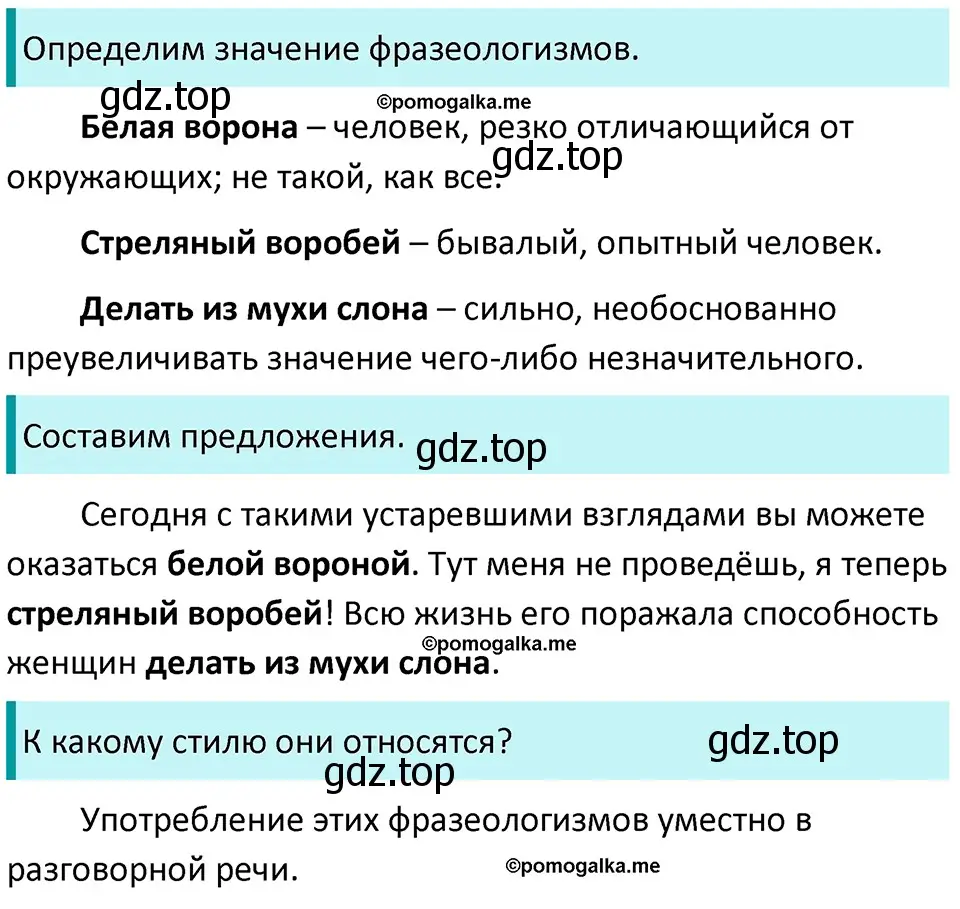 Определим значение фразеологизмов.

gdz.top ©pomogalka.me

Белая ворона – человек, резко отличающийся от окружающих; не такой, как все.

gdz.top

Стреляный воробей – бывалый, опытный человек.

Делать из мухи слона – сильно, необоснованно преувеличивать значение чего-либо незначительного.

Составим предложения. gdz.top

Сегодня с такими устаревшими взглядами вы можете оказаться белой вороной. Тут меня не проведёшь, я теперь стреляный воробей! Всю жизнь его поражала способность женщин делать из мухи слона.

©pomogalka.me

К какому стилю они относятся? gdz.top

gdz.top

Употребление этих фразеологизмов уместно в разговорной речи.

©pomogalka.me